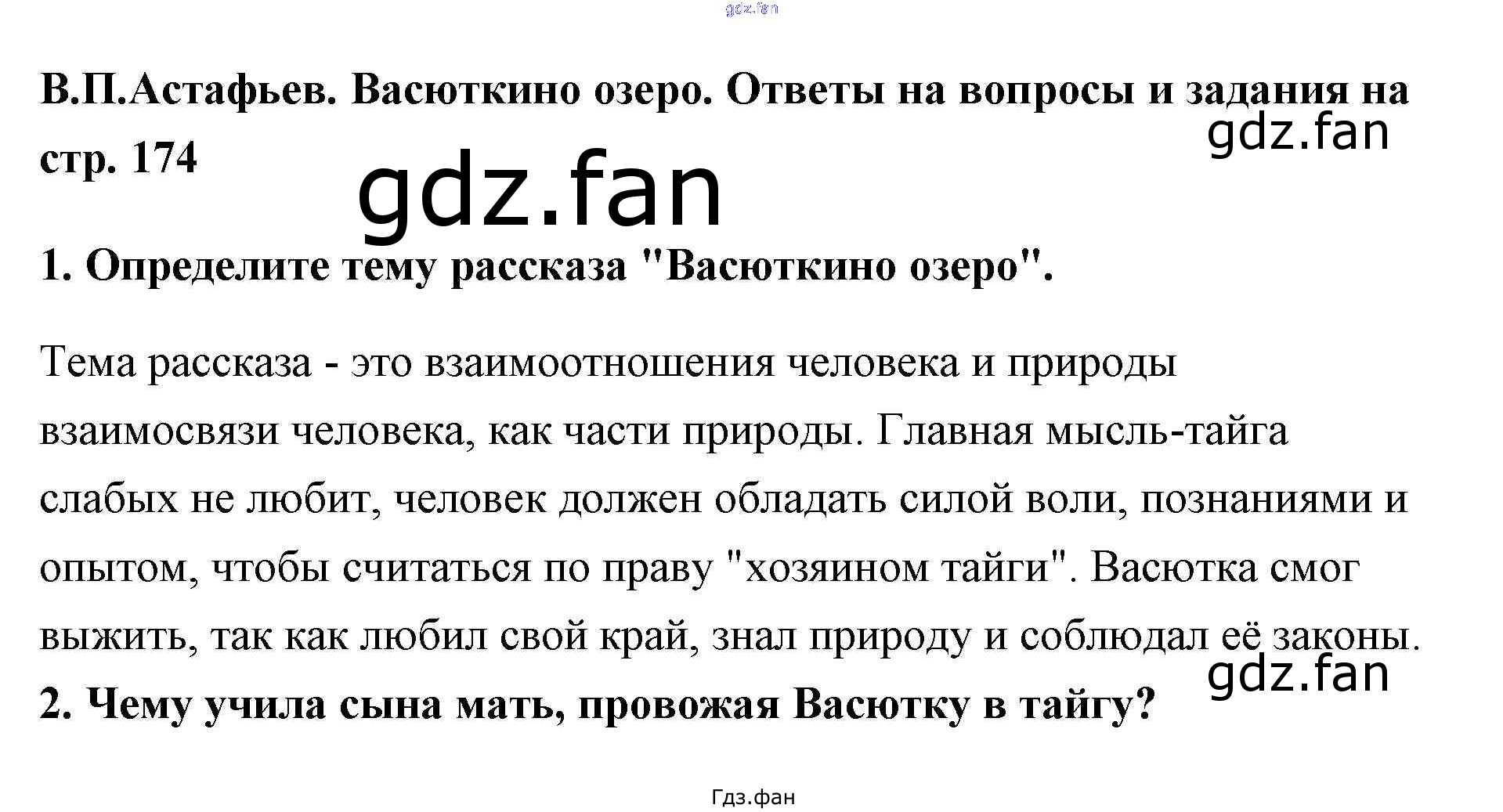 В.П.Астафьев. Васюткино озеро. Ответы на вопросы и задания на стр. 174

1. Определите тему рассказа "Васюткино озеро".

Тема рассказа - это взаимоотношения человека и природы взаимосвязи человека, как части природы. Главная мысль-тайга слабых не любит, человек должен обладать силой воли, познаниями и опытом, чтобы считаться по праву "хозяином тайги". Васютка смог выжить, так как любил свой край, знал природу и соблюдал её законы.

2. Чему учила сына мать, провожая Васютку в тайгу?

Гдз.фан

gdz.fan